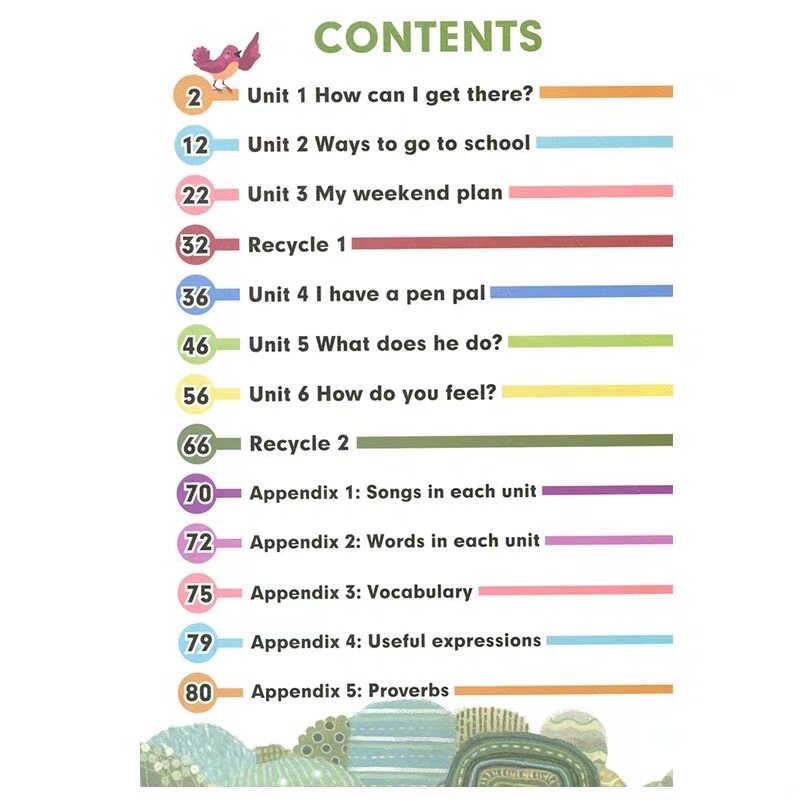 CONTENTS

2 Unit 1 How can I get there?

12 Unit 2 Ways to go to school

22 Unit 3 My weekend plan

32 Recycle 1

36 Unit 4 I have a pen pal

46 Unit 5 What does he do?

56 Unit 6 How do you feel?

66 Recycle 2

70 Appendix 1: Songs in each unit

72 Appendix 2: Words in each unit

75 Appendix 3: Vocabulary

79 Appendix 4: Useful expressions

80 Appendix 5: Proverbs